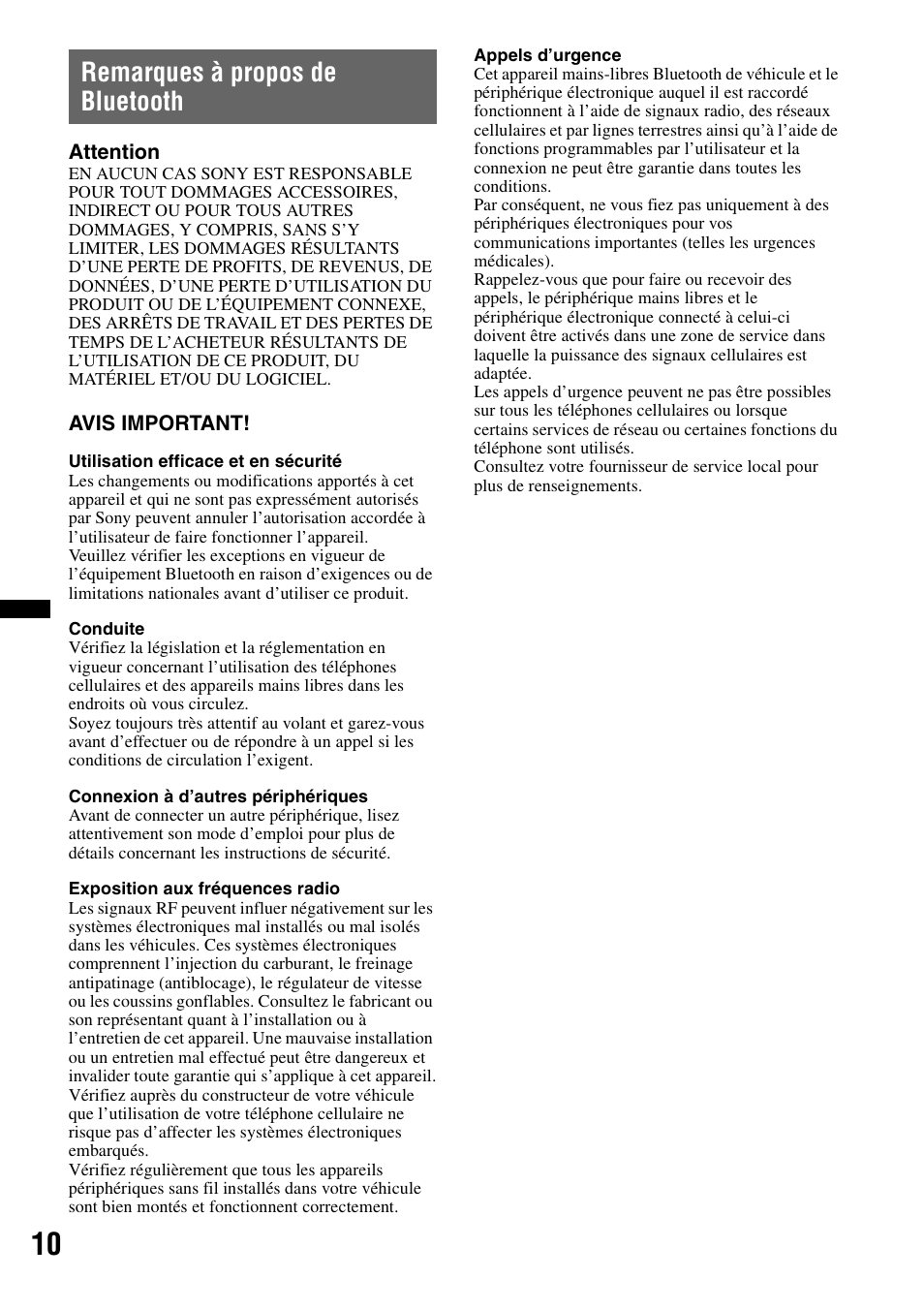 Remarques à propos de Bluetooth

Attention
EN AUCUN CAS SONY EST RESPONSABLE POUR TOUT DOMMAGES ACCESSOIRES, INDIRECT OU POUR TOUS AUTRES DOMMAGES, Y COMPRIS, SANS S'Y LIMITER, LES DOMMAGES RÉSULTANTS D'UNE PERTE DE PROFITS, DE REVENUS, DE DONNÉES, D'UNE PERTE D'UTILISATION DU PRODUIT OU DE L'ÉQUIPEMENT CONNEXE, DES ARRÊTS DE TRAVAIL ET DES PERTES DE TEMPS DE L'ACHETEUR RÉSULTANTS DE L'UTILISATION DE CE PRODUIT, DU MATÉRIEL ET/OU DU LOGICIEL.

AVIS IMPORTANT!

Utilisation efficace et en sécurité
Les changements ou modifications apportés à cet appareil et qui ne sont pas expressément autorisés par Sony peuvent annuler l'autorisation accordée à l'utilisateur de faire fonctionner l'appareil.
Veuillez vérifier les exceptions en vigueur de l'équipement Bluetooth en raison d'exigences ou de limitations nationales avant d'utiliser ce produit.

Conduite
Vérifiez la législation et la réglementation en vigueur concernant l'utilisation des téléphones cellulaires et des appareils mains libres dans les endroits où vous circulez.
Soyez toujours très attentif au volant et garez-vous avant d'effectuer ou de répondre à un appel si les conditions de circulation l'exigent.

Connexion à d'autres périphériques
Avant de connecter un autre périphérique, lisez attentivement son mode d'emploi pour plus de détails concernant les instructions de sécurité.

Exposition aux fréquences radio
Les signaux RF peuvent influer négativement sur les systèmes électroniques mal installés ou mal isolés dans les véhicules. Ces systèmes électroniques comprennent l'injection du carburant, le freinage antipatinage (antiblocage), le régulateur de vitesse ou les coussins gonflables. Consultez le fabricant ou son représentant quant à l'installation ou à l'entretien de cet appareil. Une mauvaise installation ou un entretien mal effectué peut être dangereux et invalider toute garantie qui s'applique à cet appareil.
Vérifiez auprès du constructeur de votre véhicule que l'utilisation de votre téléphone cellulaire ne risque pas d'affecter les systèmes électroniques embarqués.
Vérifiez régulièrement que tous les appareils périphériques sans fil installés dans votre véhicule sont bien montés et fonctionnent correctement.

Appels d'urgence
Cet appareil mains-libres Bluetooth de véhicule et le périphérique électronique auquel il est raccordé fonctionnent à l'aide de signaux radio, des réseaux cellulaires et par lignes terrestres ainsi qu'à l'aide de fonctions programmables par l'utilisateur et la connexion ne peut être garantie dans toutes les conditions.
Par conséquent, ne vous fiez pas uniquement à des périphériques électroniques pour vos communications importantes (telles les urgences médicales).
Rappelez-vous que pour faire ou recevoir des appels, le périphérique mains libres et le périphérique électronique connecté à celui-ci doivent être activés dans une zone de service dans laquelle la puissance des signaux cellulaires est adaptée.
Les appels d'urgence peuvent ne pas être possibles sur tous les téléphones cellulaires ou lorsque certains services de réseau ou certaines fonctions du téléphone sont utilisés.
Consultez votre fournisseur de service local pour plus de renseignements.

10